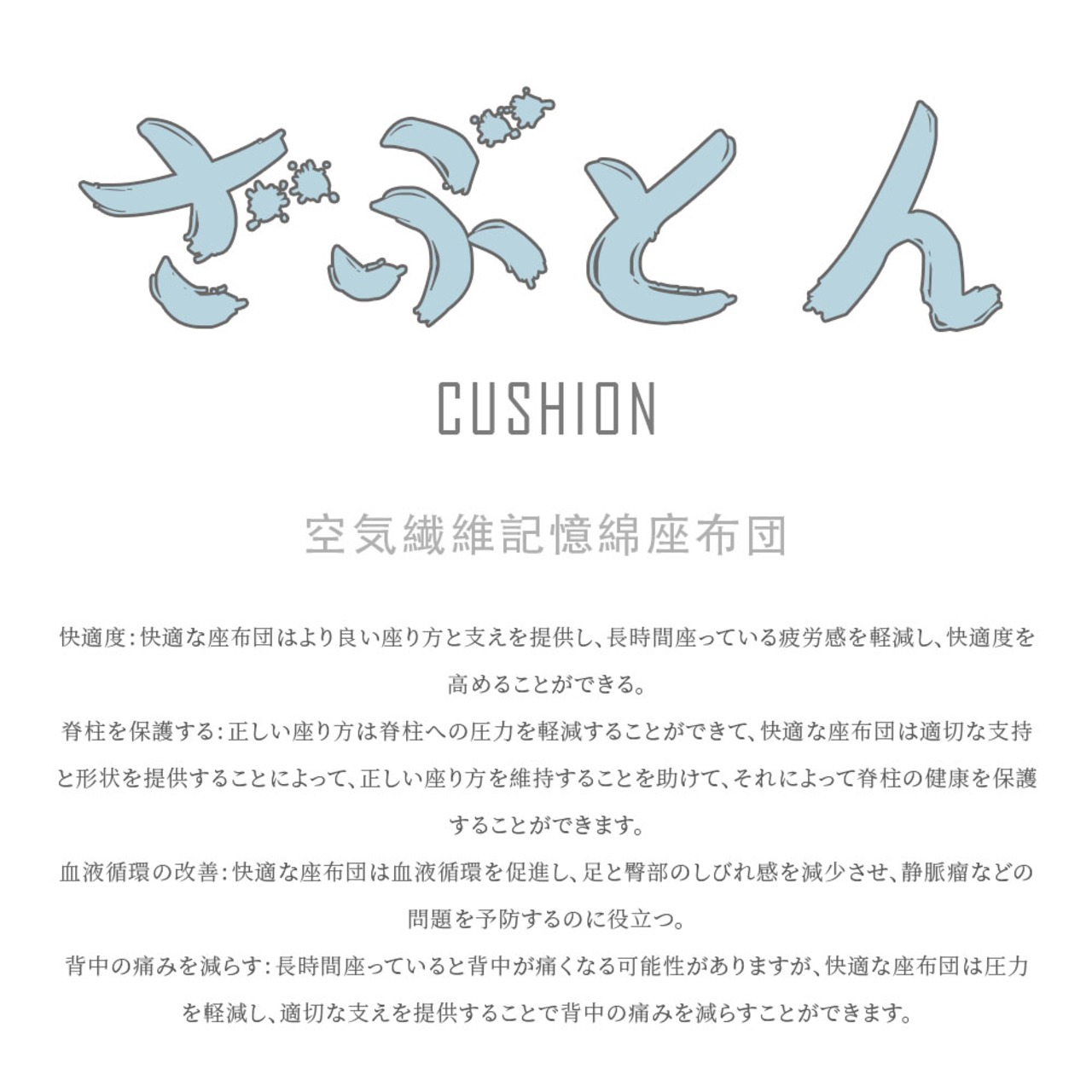 ざぶとん

CUSHION

空気繊維記憶綿座布団

快適度：快適な座布団はより良い座り方と支えを提供し、長時間座っている疲労感を軽減し、快適度を高めることができる。

脊柱を保護する：正しい座り方は脊柱への圧力を軽減することができて、快適な座布団は適切な支持と形状を提供することによって、正しい座り方を維持することを助けて、それによって脊柱の健康を保護することができます。

血液循環の改善：快適な座布団は血液循環を促進し、足と臀部のしびれ感を減少させ、静脈瘤などの問題を予防するのに役立つ。

背中の痛みを減らす：長時間座っていると背中が痛くなる可能性がありますが、快適な座布団は圧力を軽減し、適切な支えを提供することで背中の痛みを減らすことができます。